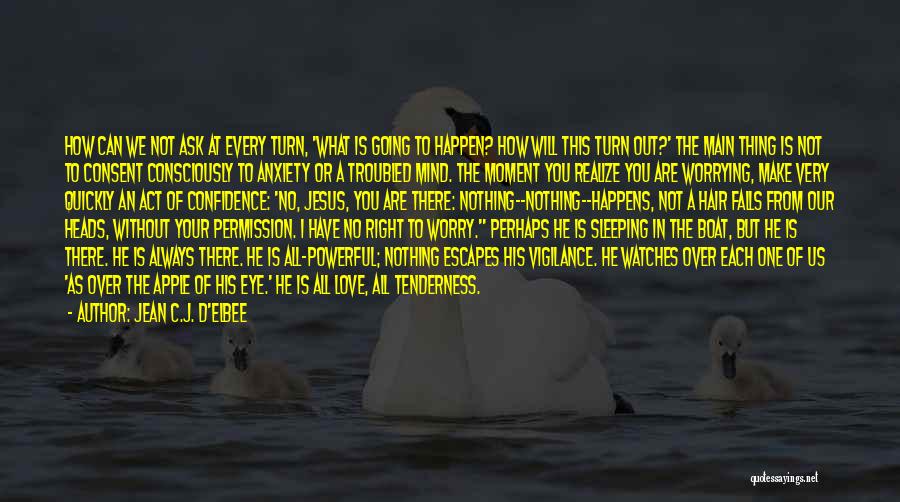 HOW CAN WE NOT ASK AT EVERY TURN, 'WHAT IS GOING TO HAPPEN? HOW WILL THIS TURN OUT?' THE MAIN THING IS NOT TO CONSENT CONSCIOUSLY TO ANXIETY OR A TROUBLED MIND. THE MOMENT YOU REALIZE YOU ARE WORRYING, MAKE VERY QUICKLY AN ACT OF CONFIDENCE: 'NO, JESUS, YOU ARE THERE: NOTHING--NOTHING--HAPPENS, NOT A HAIR FALLS FROM OUR HEADS, WITHOUT YOUR PERMISSION. I HAVE NO RIGHT TO WORRY." PERHAPS HE IS SLEEPING IN THE BOAT, BUT HE IS THERE. HE IS ALWAYS THERE. HE IS ALL-POWERFUL; NOTHING ESCAPES HIS VIGILANCE. HE WATCHES OVER EACH ONE OF US 'AS OVER THE APPLE OF HIS EYE.' HE IS ALL LOVE, ALL TENDERNESS.

- AUTHOR: JEAN C.J. D'ELBEE

quotessayings.net